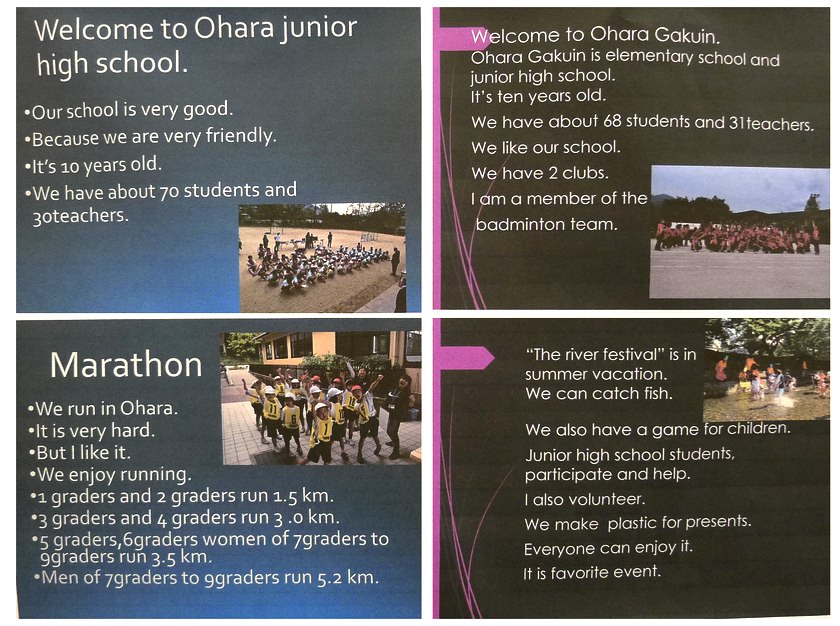 Welcome to Ohara junior high school.

•Our school is very good.
•Because we are very friendly.
•It's 10 years old.
•We have about 70 students and 30teachers.

Welcome to Ohara Gakuin.
Ohara Gakuin is elementary school and junior high school.
It's ten years old.
We have about 68 students and 31teachers.
We like our school.
We have 2 clubs.
I am a member of the badminton team.

Marathon

•We run in Ohara.
•It is very hard.
•But I like it.
•We enjoy running.
•1 graders and 2 graders run 1.5 km.
•3 graders and 4 graders run 3 .0 km.
•5 graders,6graders women of 7graders to 9graders run 3.5 km.
•Men of 7graders to 9graders run 5.2 km.

"The river festival" is in summer vacation.
We can catch fish.
We also have a game for children.
Junior high school students, participate and help.
I also volunteer.
We make plastic for presents.
Everyone can enjoy it.
It is favorite event.